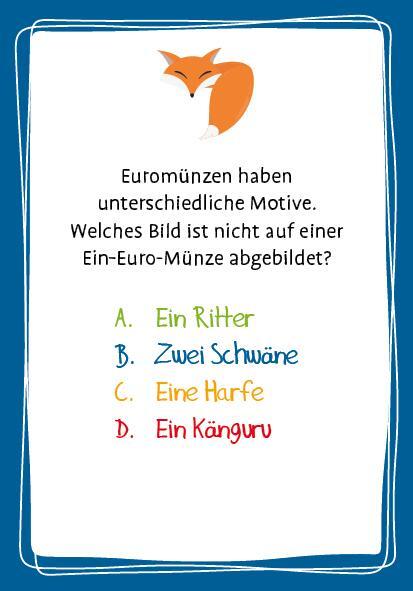 Euromünzen haben unterschiedliche Motive. Welches Bild ist nicht auf einer Ein-Euro-Münze abgebildet?

A. Ein Ritter
B. Zwei Schwäne
C. Eine Harfe
D. Ein Känguru